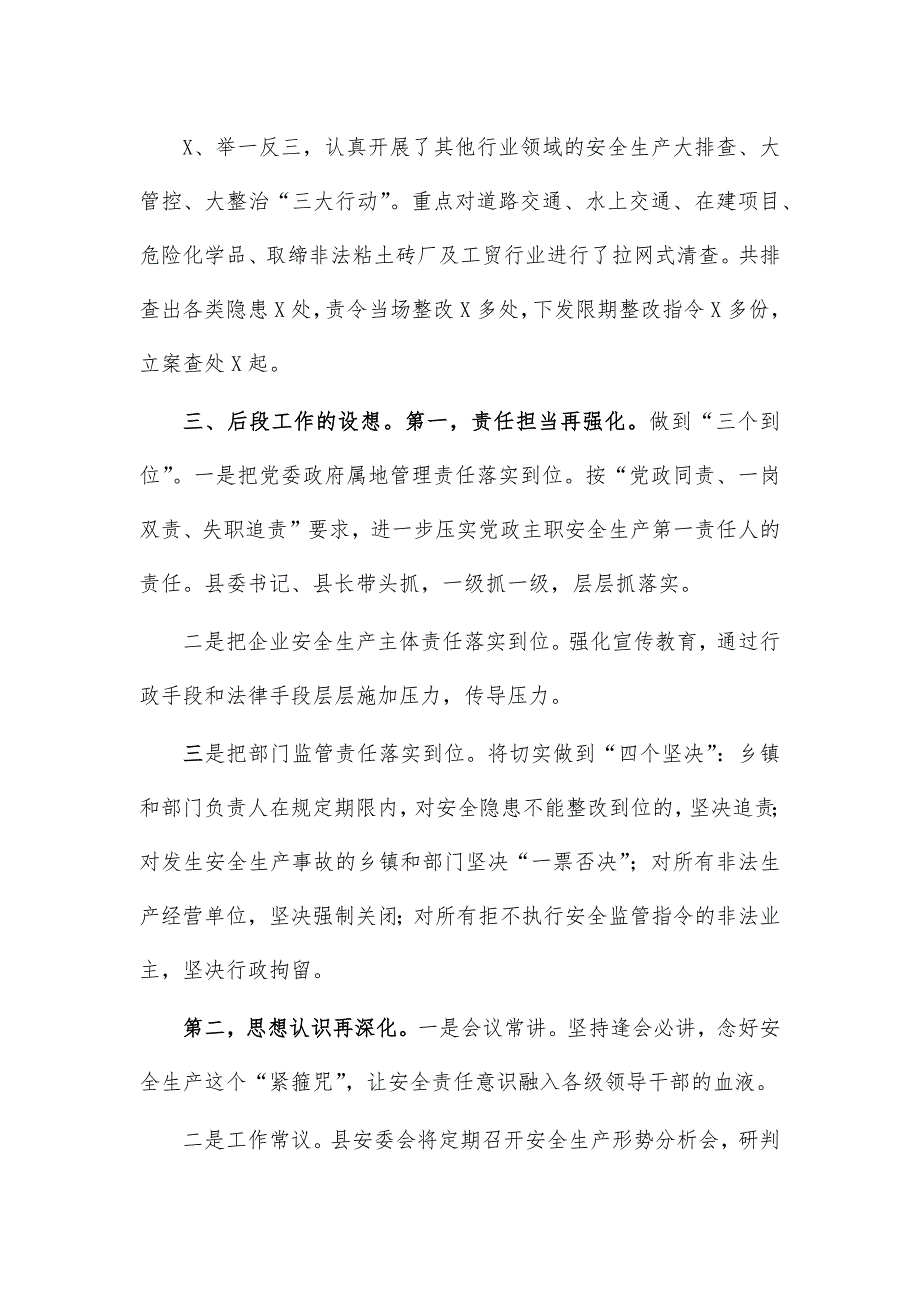 X、举一反三，认真开展了其他行业领域的安全生产大排查、大管控、大整治“三大行动”。重点对道路交通、水上交通、在建项目、危险化学品、取缔非法粘土砖厂及工贸行业进行了拉网式清查。共排查出各类隐患X处，责令当场整改X多处，下发限期整改指令X多份，立案查处X起。

三、后段工作的设想。第一，责任担当再强化。做到“三个到位”。一是把党委政府属地管理责任落实到位。按“党政同责、一岗双责、失职追责”要求，进一步压实党政主职安全生产第一责任人的责任。县委书记、县长带头抓，一级抓一级，层层抓落实。

二是把企业安全生产主体责任落实到位。强化宣传教育，通过行政手段和法律手段层层施加压力，传导压力。

三是把部门监管责任落实到位。将切实做到“四个坚决”：乡镇和部门负责人在规定期限内，对安全隐患不能整改到位的，坚决追责;对发生安全生产事故的乡镇和部门坚决“一票否决”；对所有非法生产经营单位，坚决强制关闭;对所有拒不执行安全监管指令的非法业主，坚决行政拘留。

第二，思想认识再深化。一是会议常讲。坚持逢会必讲，念好安全生产这个“紧箍咒”，让安全责任意识融入各级领导干部的血液。

二是工作常议。县安委会将定期召开安全生产形势分析会，研判